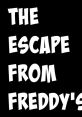 THE
ESCAPE
FROM
FREDDY'S